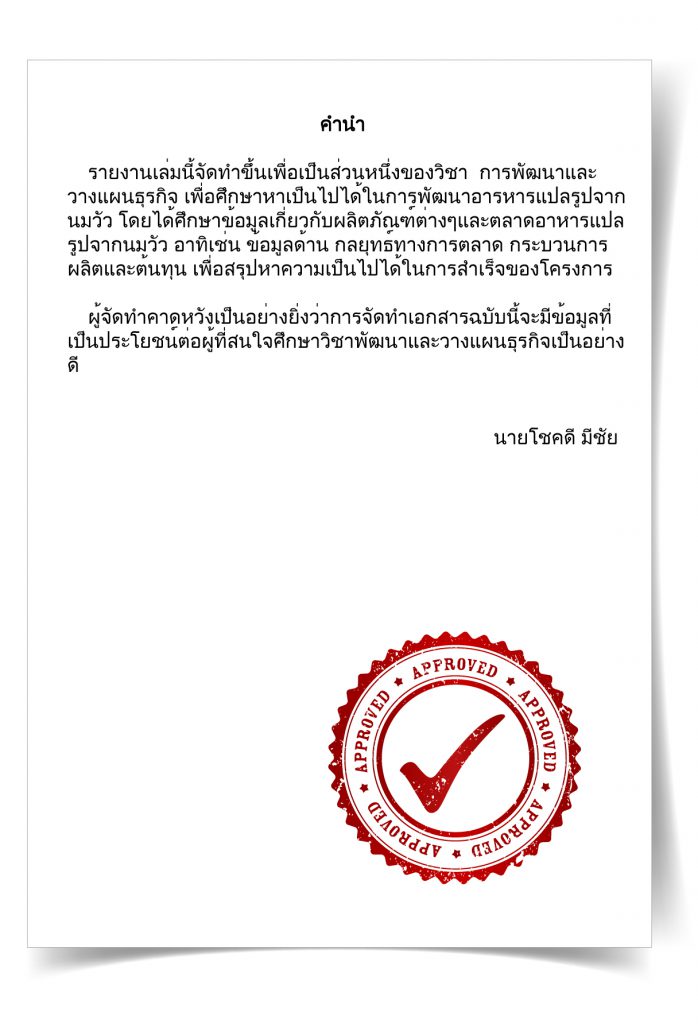 คำนำ

รายงานเล่มนี้จัดทำขึ้นเพื่อเป็นส่วนหนึ่งของวิชา การพัฒนาและวางแผนธุรกิจ เพื่อศึกษาหาเป็นไปได้ในการพัฒนาอารหารแปลรูปจากนมวัว โดยได้ศึกษาข้อมูลเกี่ยวกับผลิตภัณฑ์ต่างๆและตลาดอาหารแปลรูปจากนมวัว อาทิเช่น ข้อมูลด้าน กลยุทธ์ทางการตลาด กระบวนการผลิตและต้นทุน เพื่อสรุปหาความเป็นไปได้ในการสำเร็จของโครงการ

ผู้จัดทำคาดหวังเป็นอย่างยิ่งว่าการจัดทำเอกสารฉบับนี้จะมีข้อมูลที่เป็นประโยชน์ต่อผู้ที่สนใจศึกษาวิชาพัฒนาและวางแผนธุรกิจเป็นอย่างดี

นายโชคดี มีชัย

APPROVED APPROVED APPROVED APPROVED